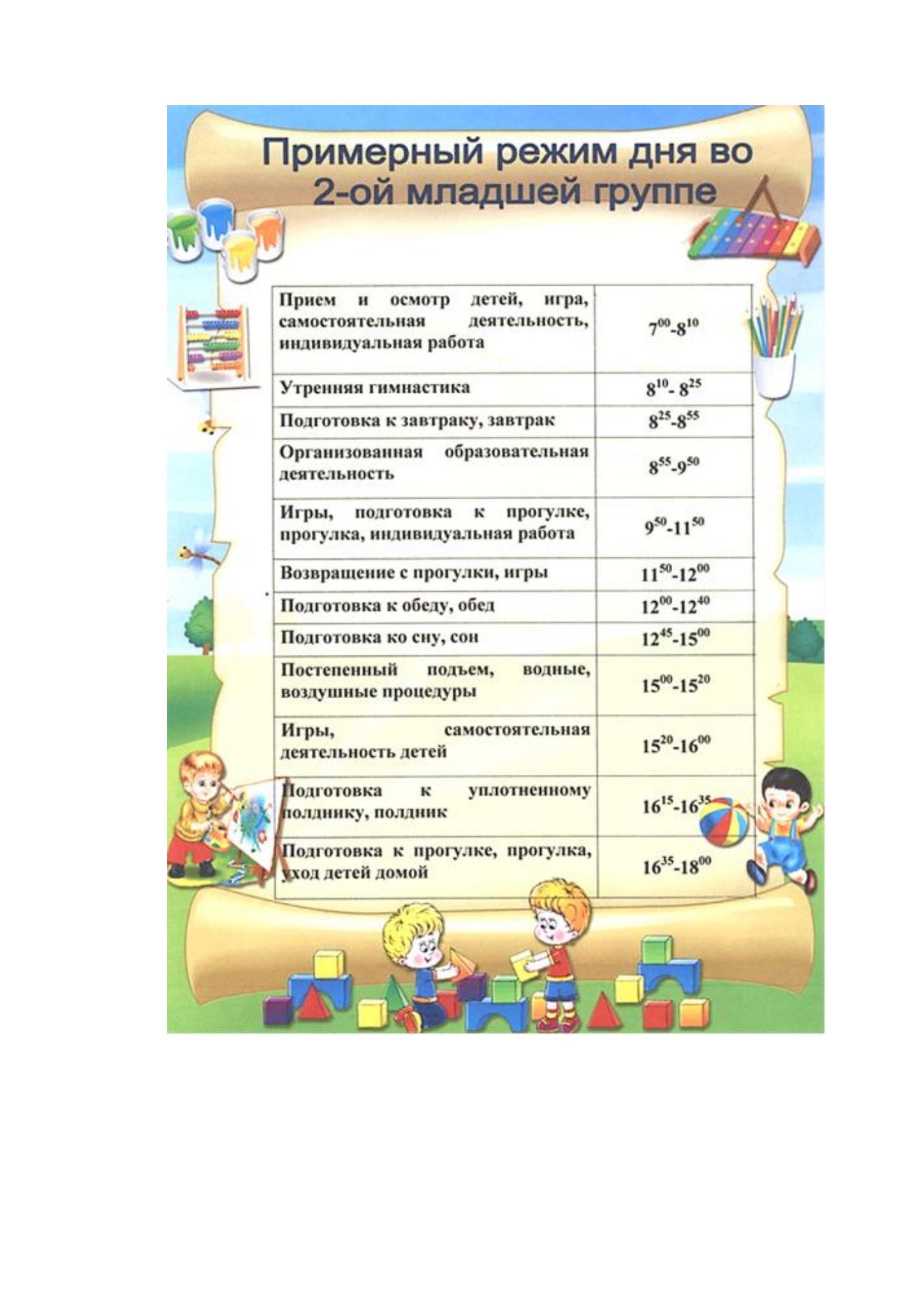 Примерный режим дня во 2-ой младшей группе

| | |
|---|---|
| Прием и осмотр детей, игра, самостоятельная деятельность, индивидуальная работа | $7^{00}$-$8^{10}$ |
| Утренняя гимнастика | $8^{10}$- $8^{25}$ |
| Подготовка к завтраку, завтрак | $8^{25}$-$8^{55}$ |
| Организованная образовательная деятельность | $8^{55}$-$9^{50}$ |
| Игры, подготовка к прогулке, прогулка, индивидуальная работа | $9^{50}$-$11^{50}$ |
| Возвращение с прогулки, игры | $11^{50}$-$12^{00}$ |
| Подготовка к обеду, обед | $12^{00}$-$12^{40}$ |
| Подготовка ко сну, сон | $12^{45}$-$15^{00}$ |
| Постепенный подъем, водные, воздушные процедуры | $15^{00}$-$15^{20}$ |
| Игры, самостоятельная деятельность детей | $15^{20}$-$16^{00}$ |
| Подготовка к уплотненному полднику, полдник | $16^{15}$-$16^{35}$ |
| Подготовка к прогулке, прогулка, уход детей домой | $16^{35}$-$18^{00}$ |